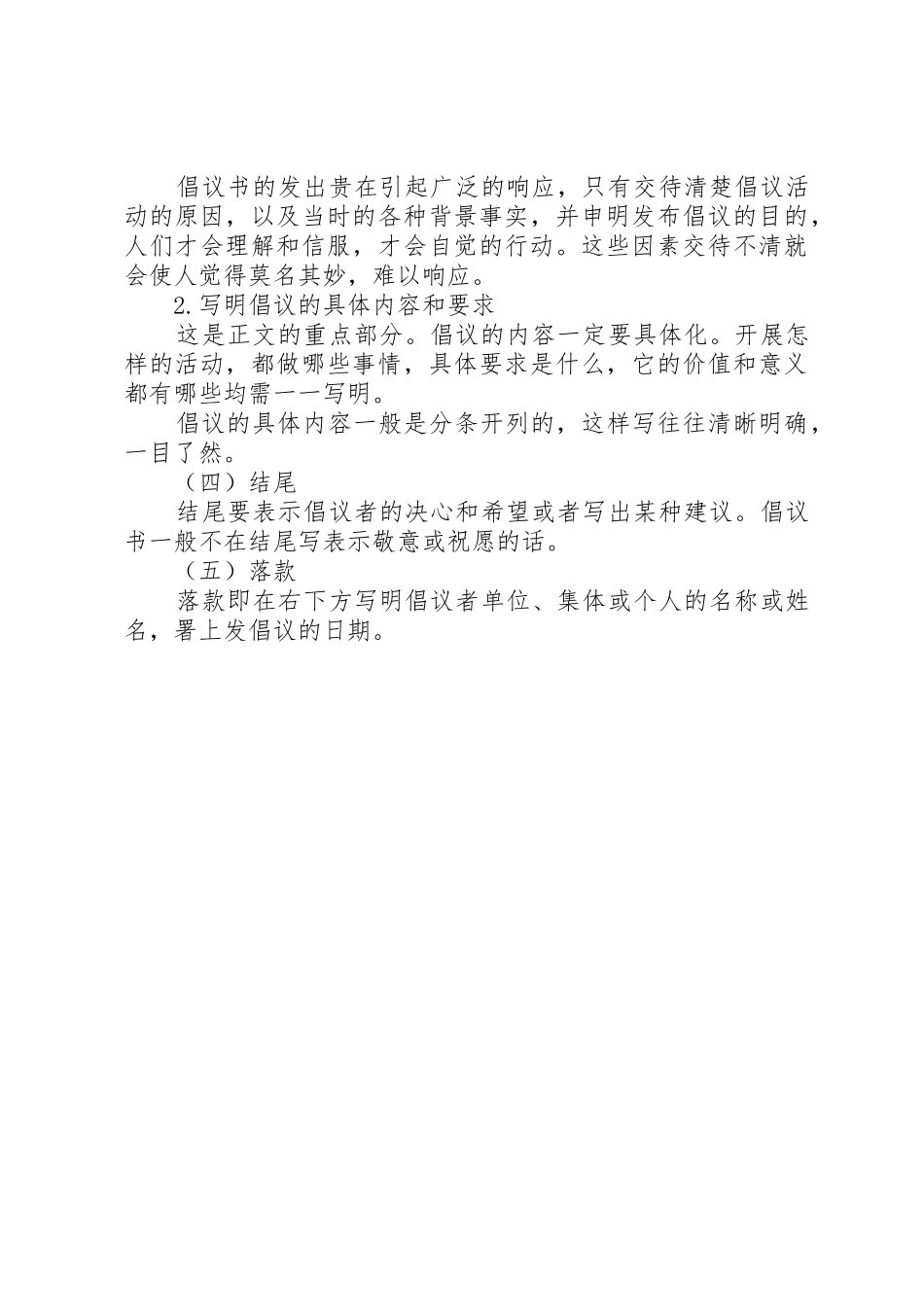 倡议书的发出贵在引起广泛的响应，只有交待清楚倡议活动的原因，以及当时的各种背景事实，并申明发布倡议的目的，人们才会理解和信服，才会自觉的行动。这些因素交待不清就会使人觉得莫名其妙，难以响应。

2.写明倡议的具体内容和要求

这是正文的重点部分。倡议的内容一定要具体化。开展怎样的活动，都做哪些事情，具体要求是什么，它的价值和意义都有哪些均需一一写明。

倡议的具体内容一般是分条开列的，这样写往往清晰明确，一目了然。

（四）结尾

结尾要表示倡议者的决心和希望或者写出某种建议。倡议书一般不在结尾写表示敬意或祝愿的话。

（五）落款

落款即在右下方写明倡议者单位、集体或个人的名称或姓名，署上发倡议的日期。